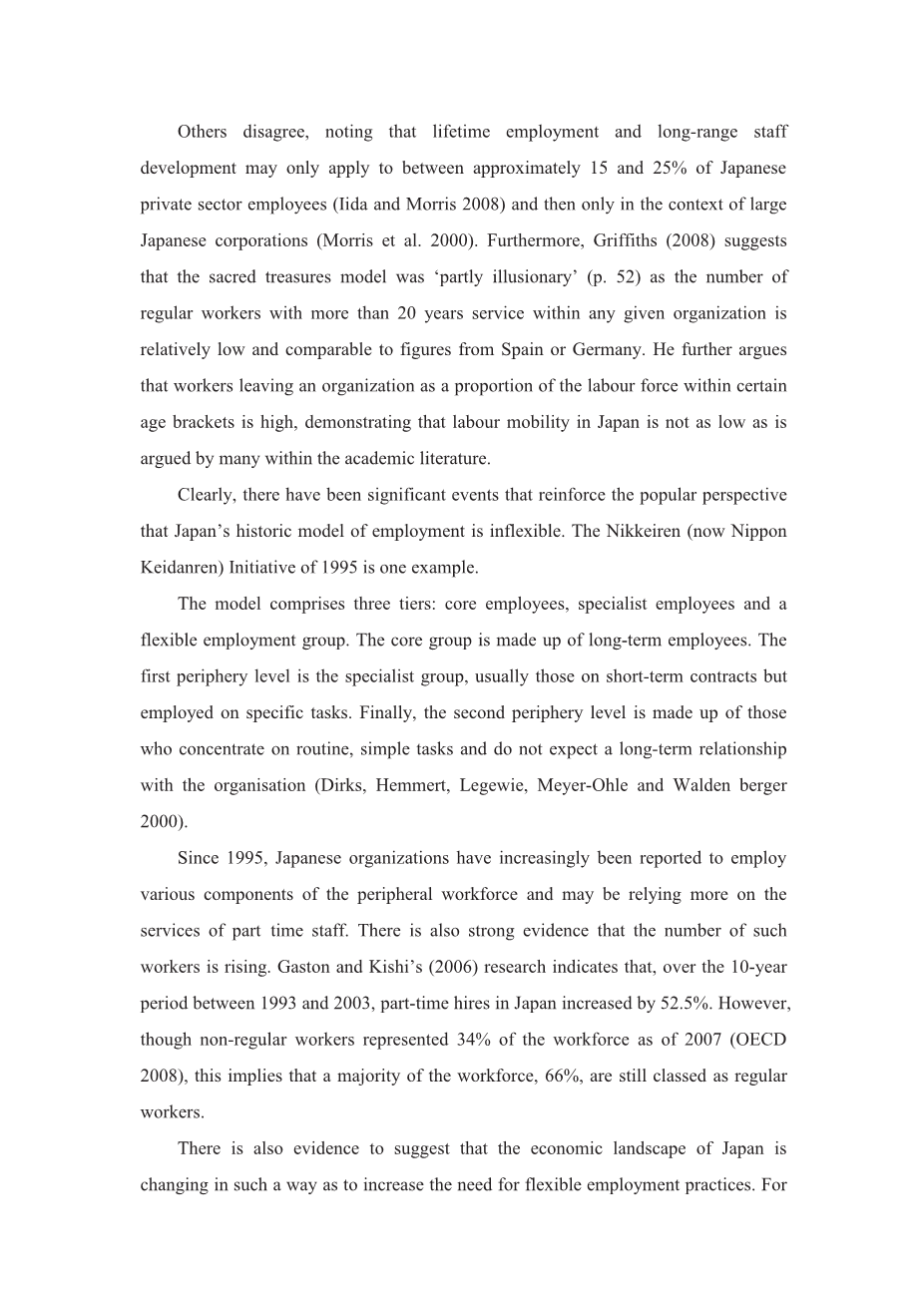 Others disagree, noting that lifetime employment and long-range staff development may only apply to between approximately 15 and 25% of Japanese private sector employees (Iida and Morris 2008) and then only in the context of large Japanese corporations (Morris et al. 2000). Furthermore, Griffiths (2008) suggests that the sacred treasures model was ‘partly illusionary’ (p. 52) as the number of regular workers with more than 20 years service within any given organization is relatively low and comparable to figures from Spain or Germany. He further argues that workers leaving an organization as a proportion of the labour force within certain age brackets is high, demonstrating that labour mobility in Japan is not as low as is argued by many within the academic literature.

Clearly, there have been significant events that reinforce the popular perspective that Japan’s historic model of employment is inflexible. The Nikkeiren (now Nippon Keidanren) Initiative of 1995 is one example.

The model comprises three tiers: core employees, specialist employees and a flexible employment group. The core group is made up of long-term employees. The first periphery level is the specialist group, usually those on short-term contracts but employed on specific tasks. Finally, the second periphery level is made up of those who concentrate on routine, simple tasks and do not expect a long-term relationship with the organisation (Dirks, Hemmert, Legewie, Meyer-Ohle and Walden berger 2000).

Since 1995, Japanese organizations have increasingly been reported to employ various components of the peripheral workforce and may be relying more on the services of part time staff. There is also strong evidence that the number of such workers is rising. Gaston and Kishi’s (2006) research indicates that, over the 10-year period between 1993 and 2003, part-time hires in Japan increased by 52.5%. However, though non-regular workers represented 34% of the workforce as of 2007 (OECD 2008), this implies that a majority of the workforce, 66%, are still classed as regular workers.

There is also evidence to suggest that the economic landscape of Japan is changing in such a way as to increase the need for flexible employment practices. For